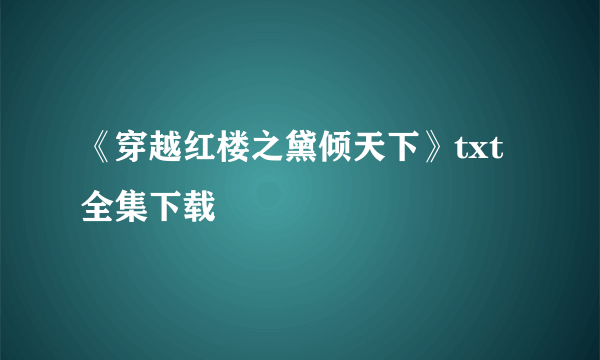 《穿越红楼之黛倾天下》txt全集下载